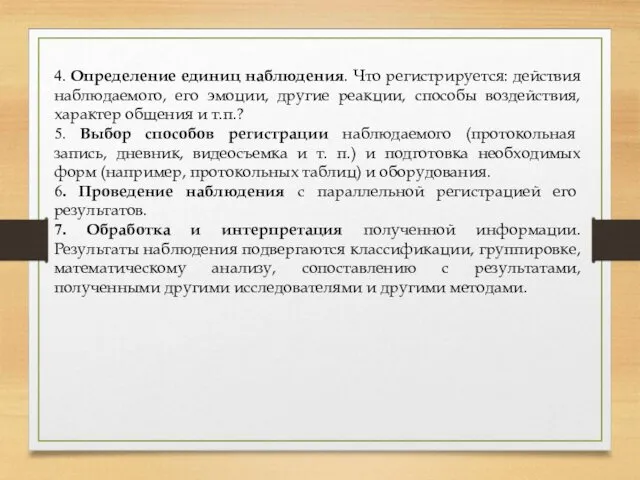 4. Определение единиц наблюдения. Что регистрируется: действия наблюдаемого, его эмоции, другие реакции, способы воздействия, характер общения и т.п.?
5. Выбор способов регистрации наблюдаемого (протокольная запись, дневник, видеосъемка и т. п.) и подготовка необходимых форм (например, протокольных таблиц) и оборудования.
6. Проведение наблюдения с параллельной регистрацией его результатов.
7. Обработка и интерпретация полученной информации. Результаты наблюдения подвергаются классификации, группировке, математическому анализу, сопоставлению с результатами, полученными другими исследователями и другими методами.